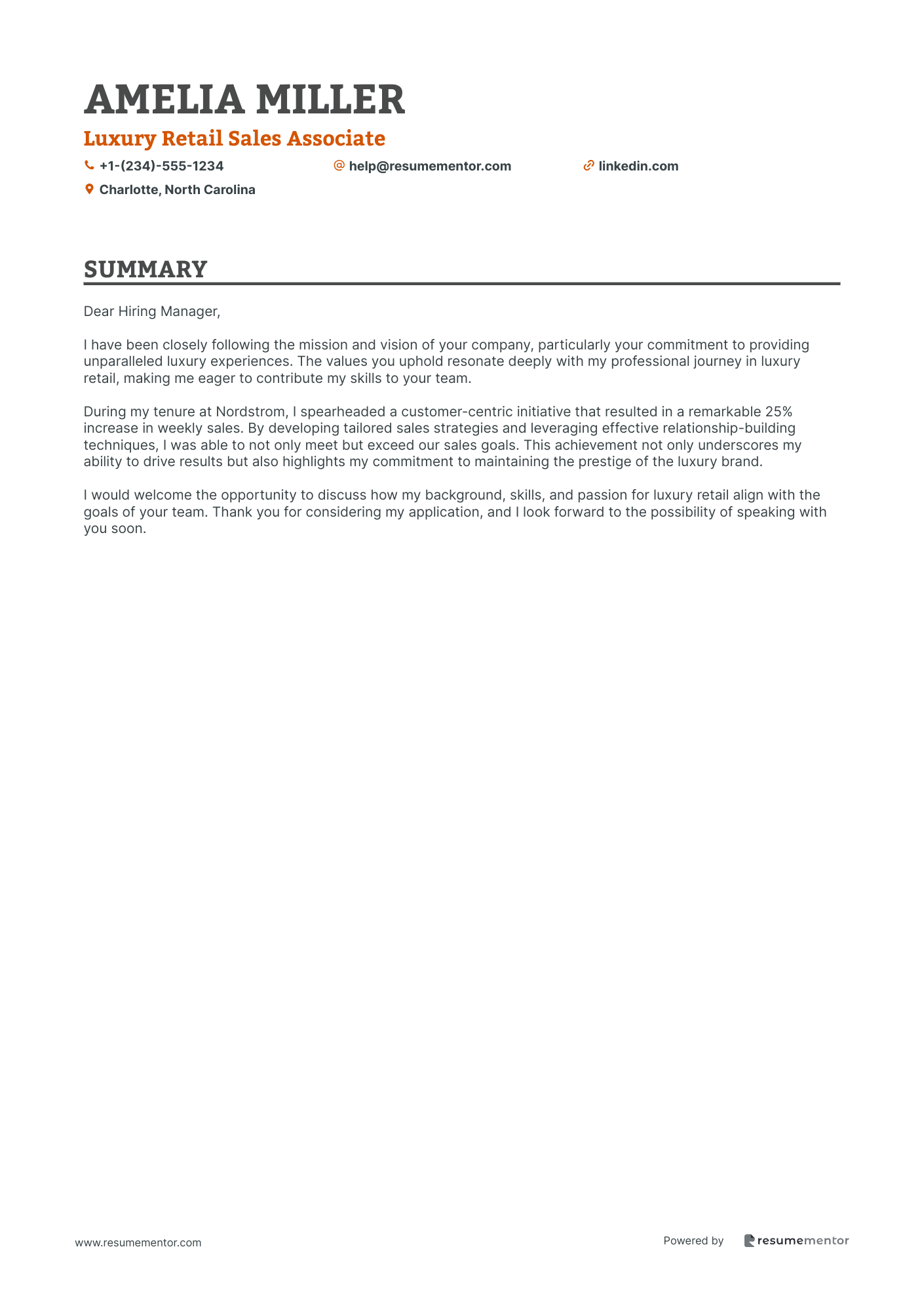 AMELIA MILLER

Luxury Retail Sales Associate

+1-(234)-555-1234 help@resumementor.com linkedin.com

Charlotte, North Carolina

SUMMARY

Dear Hiring Manager,

I have been closely following the mission and vision of your company, particularly your commitment to providing unparalleled luxury experiences. The values you uphold resonate deeply with my professional journey in luxury retail, making me eager to contribute my skills to your team.

During my tenure at Nordstrom, I spearheaded a customer-centric initiative that resulted in a remarkable 25% increase in weekly sales. By developing tailored sales strategies and leveraging effective relationship-building techniques, I was able to not only meet but exceed our sales goals. This achievement not only underscores my ability to drive results but also highlights my commitment to maintaining the prestige of the luxury brand.

I would welcome the opportunity to discuss how my background, skills, and passion for luxury retail align with the goals of your team. Thank you for considering my application, and I look forward to the possibility of speaking with you soon.

www.resumementor.com

Powered by resumementor